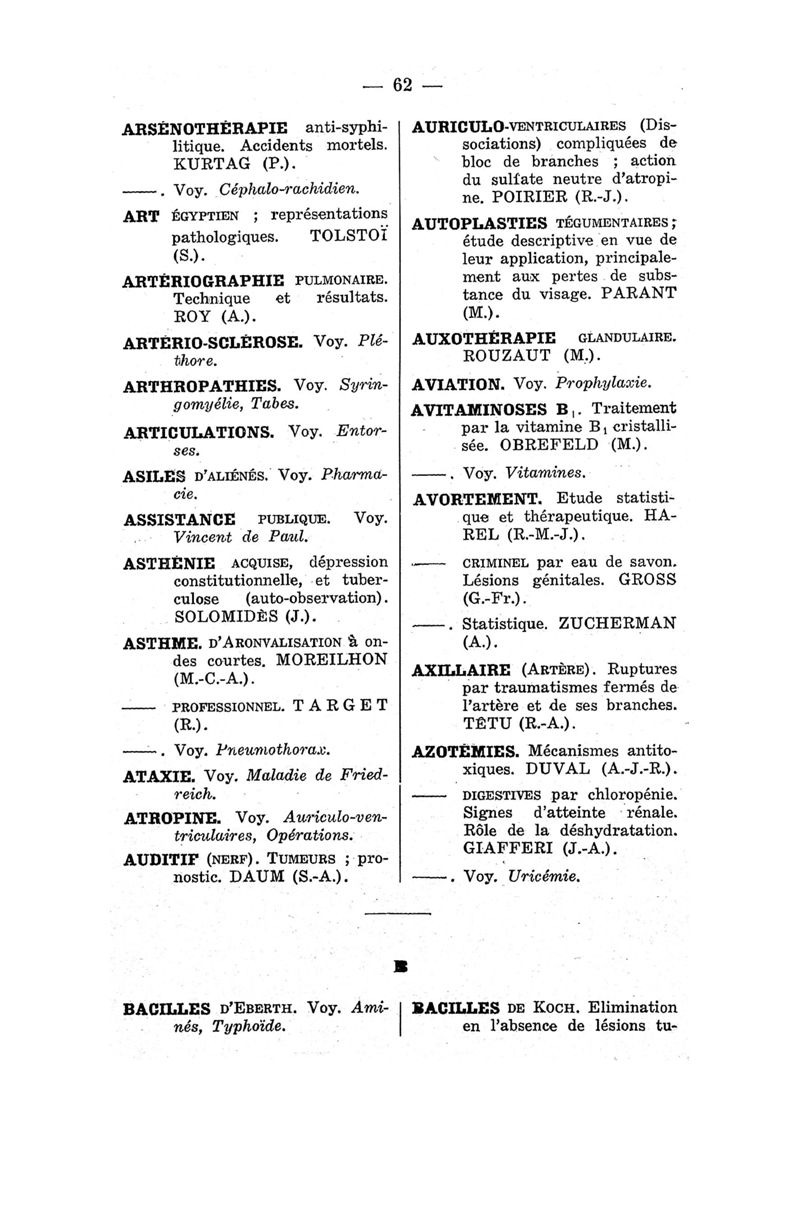 — 62 —

ARSÉNOTHÉRAPIE anti-syphilitique. Accidents mortels. KURTAG (P.).

——. Voy. Céphalo-rachidien.

ART ÉGYPTIEN ; représentations pathologiques. TOLSTOÏ (S.).

ARTÉRIOGRAPHIE PULMONAIRE. Technique et résultats. ROY (A.).

ARTÉRIO-SCLÉROSE. Voy. Pléthore.

ARTHROPATHIES. Voy. Syringomyélie, Tabes.

ARTICULATIONS. Voy. Entorses.

ASILES D'ALIÉNÉS. Voy. Pharmacie.

ASSISTANCE PUBLIQUE. Voy. Vincent de Paul.

ASTHÉNIE ACQUISE, dépression constitutionnelle, et tuberculose (auto-observation). SOLOMIDÈS (J.).

ASTHME. D'ARONVALISATION à ondes courtes. MOREILHON (M.-C.-A.).

—— PROFESSIONNEL. TARGET (R.).

——. Voy. Pneumothorax.

ATAXIE. Voy. Maladie de Friedreich.

ATROPINE. Voy. Auriculo-ventriculaires, Opérations.

AUDITIF (NERF). TUMEURS ; pronostic. DAUM (S.-A.).

AURICULO-VENTRICULAIRES (Dissociations) compliquées de bloc de branches ; action du sulfate neutre d'atropine. POIRIER (R.-J.).

AUTOPLASTIES TÉGUMENTAIRES ; étude descriptive en vue de leur application, principalement aux pertes de substance du visage. PARANT (M.).

AUXOTHÉRAPIE GLANDULAIRE. ROUZAUT (M.).

AVIATION. Voy. Prophylaxie.

AVITAMINOSES $B_1$. Traitement par la vitamine $B_1$ cristallisée. OBREFELD (M.).

——. Voy. Vitamines.

AVORTEMENT. Etude statistique et thérapeutique. HAREL (R.-M.-J.).

—— CRIMINEL par eau de savon. Lésions génitales. GROSS (G.-Fr.).

——. Statistique. ZUCHERMAN (A.).

AXILLAIRE (ARTÈRE). Ruptures par traumatismes fermés de l'artère et de ses branches. TÊTU (R.-A.).

AZOTÉMIES. Mécanismes antitoxiques. DUVAL (A.-J.-R.).

—— DIGESTIVES par chloropénie. Signes d'atteinte rénale. Rôle de la déshydratation. GIAFFERI (J.-A.).

——. Voy. Uricémie.

B

BACILLES D'EBERTH. Voy. Aminés, Typhoïde.

BACILLES DE KOCH. Elimination en l'absence de lésions tu-